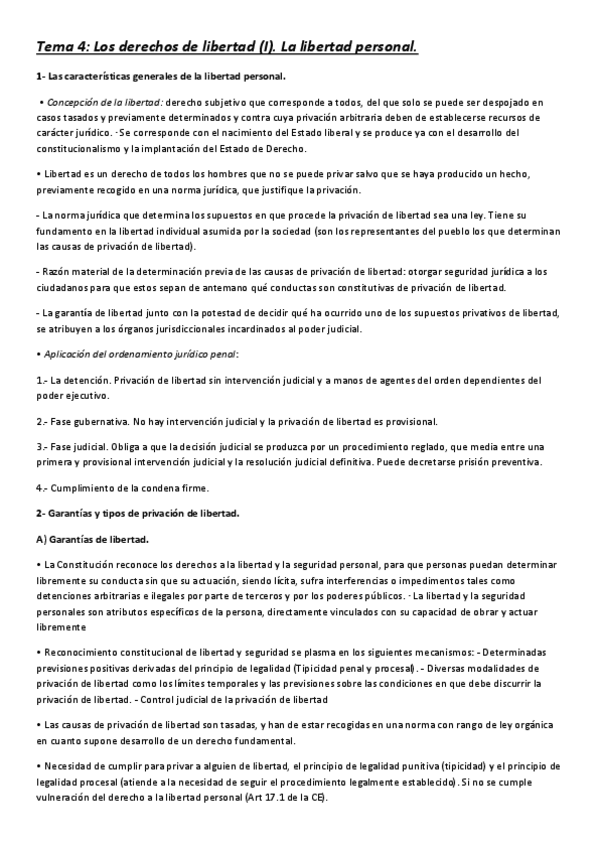 Tema 4: Los derechos de libertad (I). La libertad personal.

1- Las características generales de la libertad personal.

• Concepción de la libertad: derecho subjetivo que corresponde a todos, del que solo se puede ser despojado en casos tasados y previamente determinados y contra cuya privación arbitraria deben de establecerse recursos de carácter jurídico. · Se corresponde con el nacimiento del Estado liberal y se produce ya con el desarrollo del constitucionalismo y la implantación del Estado de Derecho.

• Libertad es un derecho de todos los hombres que no se puede privar salvo que se haya producido un hecho, previamente recogido en una norma jurídica, que justifique la privación.

- La norma jurídica que determina los supuestos en que procede la privación de libertad sea una ley. Tiene su fundamento en la libertad individual asumida por la sociedad (son los representantes del pueblo los que determinan las causas de privación de libertad).

- Razón material de la determinación previa de las causas de privación de libertad: otorgar seguridad jurídica a los ciudadanos para que estos sepan de antemano qué conductas son constitutivas de privación de libertad.

- La garantía de libertad junto con la potestad de decidir qué ha ocurrido uno de los supuestos privativos de libertad, se atribuyen a los órganos jurisdiccionales incardinados al poder judicial.

• Aplicación del ordenamiento jurídico penal:

1.- La detención. Privación de libertad sin intervención judicial y a manos de agentes del orden dependientes del poder ejecutivo.

2.- Fase gubernativa. No hay intervención judicial y la privación de libertad es provisional.

3.- Fase judicial. Obliga a que la decisión judicial se produzca por un procedimiento reglado, que media entre una primera y provisional intervención judicial y la resolución judicial definitiva. Puede decretarse prisión preventiva.

4.- Cumplimiento de la condena firme.

2- Garantías y tipos de privación de libertad.

A) Garantías de libertad.

• La Constitución reconoce los derechos a la libertad y la seguridad personal, para que personas puedan determinar libremente su conducta sin que su actuación, siendo lícita, sufra interferencias o impedimentos tales como detenciones arbitrarias e ilegales por parte de terceros y por los poderes públicos. · La libertad y la seguridad personales son atributos específicos de la persona, directamente vinculados con su capacidad de obrar y actuar libremente

• Reconocimiento constitucional de libertad y seguridad se plasma en los siguientes mecanismos: - Determinadas previsiones positivas derivadas del principio de legalidad (Tipicidad penal y procesal). - Diversas modalidades de privación de libertad como los límites temporales y las previsiones sobre las condiciones en que debe discurrir la privación de libertad. - Control judicial de la privación de libertad

• Las causas de privación de libertad son tasadas, y han de estar recogidas en una norma con rango de ley orgánica en cuanto supone desarrollo de un derecho fundamental.

• Necesidad de cumplir para privar a alguien de libertad, el principio de legalidad punitiva (tipicidad) y el principio de legalidad procesal (atiende a la necesidad de seguir el procedimiento legalmente establecido). Si no se cumple vulneración del derecho a la libertad personal (Art 17.1 de la CE).